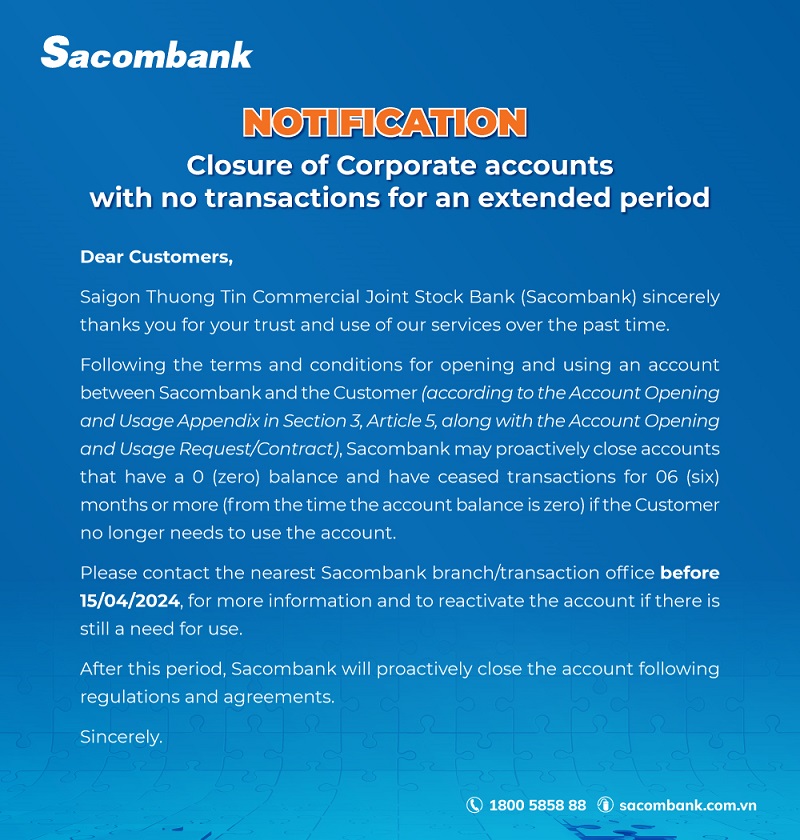 Sacombank

NOTIFICATION

Closure of Corporate accounts with no transactions for an extended period

Dear Customers,

Saigon Thuong Tin Commercial Joint Stock Bank (Sacombank) sincerely thanks you for your trust and use of our services over the past time.

Following the terms and conditions for opening and using an account between Sacombank and the Customer (according to the Account Opening and Usage Appendix in Section 3, Article 5, along with the Account Opening and Usage Request/Contract), Sacombank may proactively close accounts that have a 0 (zero) balance and have ceased transactions for 06 (six) months or more (from the time the account balance is zero) if the Customer no longer needs to use the account.

Please contact the nearest Sacombank branch/transaction office before 15/04/2024, for more information and to reactivate the account if there is still a need for use.

After this period, Sacombank will proactively close the account following regulations and agreements.

Sincerely.

1800 5858 88 sacombank.com.vn